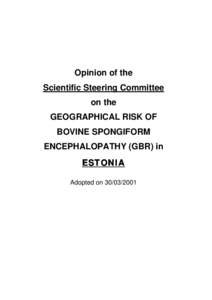 Opinion of the
Scientific Steering Committee
on the
GEOGRAPHICAL RISK OF
BOVINE SPONGIFORM
ENCEPHALOPATHY (GBR) in
ESTONIA

Adopted on 30/03/2001